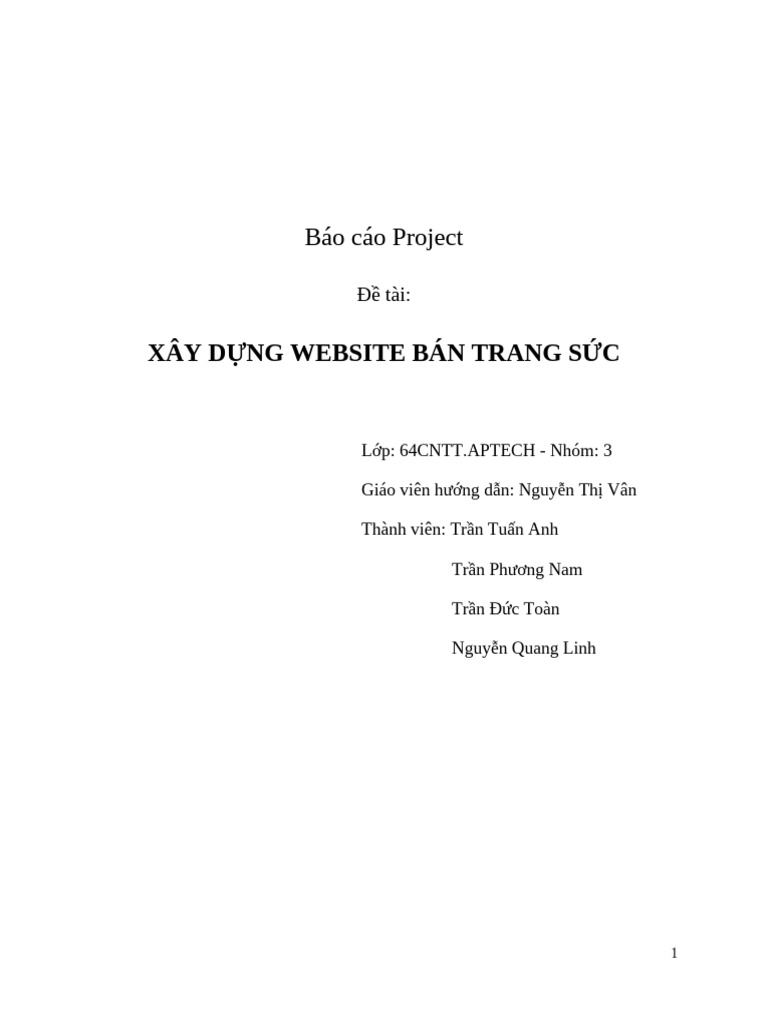 Báo cáo Project

Đề tài:

XÂY DỰNG WEBSITE BÁN TRANG SỨC

Lớp: 64CNTT.APTECH - Nhóm: 3

Giáo viên hướng dẫn: Nguyễn Thị Vân

Thành viên: Trần Tuấn Anh

Trần Phương Nam

Trần Đức Toàn

Nguyễn Quang Linh

1